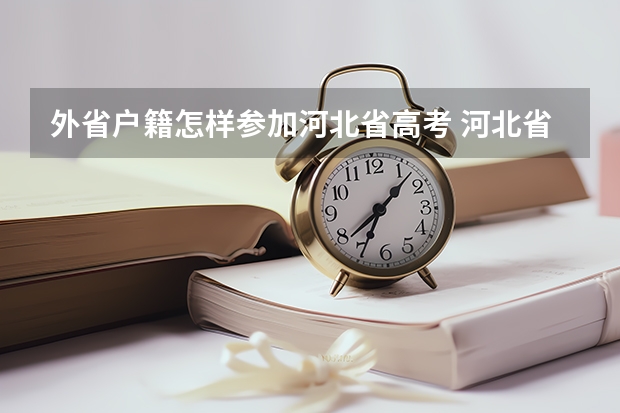 外省户籍怎样参加河北省高考 河北省

12
1
2
3
4
5
6
7
8
9
10
11